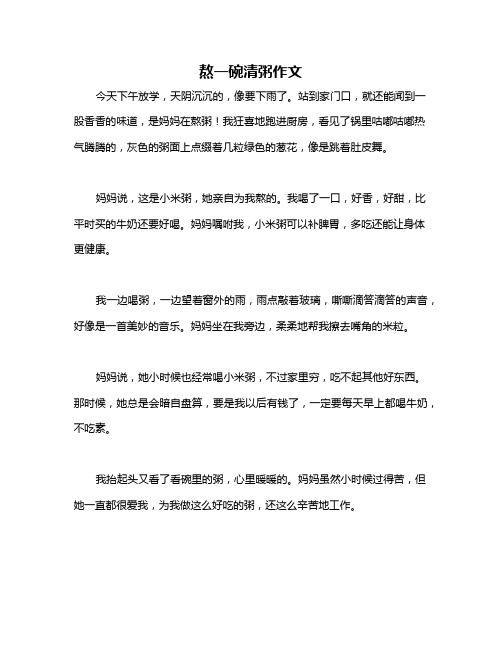 熬一碗清粥作文

今天下午放学，天阴沉沉的，像要下雨了。站到家门口，就还能闻到一股香香的味道，是妈妈在熬粥！我狂喜地跑进厨房，看见了锅里咕嘟咕嘟热气腾腾的，灰色的粥面上点缀着几粒绿色的葱花，像是跳着肚皮舞。

妈妈说，这是小米粥，她亲自为我熬的。我喝了一口，好香，好甜，比平时买的牛奶还要好喝。妈妈嘱咐我，小米粥可以补脾胃，多吃还能让身体更健康。

我一边喝粥，一边望着窗外的雨，雨点敲着玻璃，嘶嘶滴答滴答的声音，好像是一首美妙的音乐。妈妈坐在我旁边，柔柔地帮我擦去嘴角的米粒。

妈妈说，她小时候也经常喝小米粥，不过家里穷，吃不起其他好东西。那时候，她总是会暗自盘算，要是我以后有钱了，一定要每天早上都喝牛奶，不吃素。

我抬起头又看了看碗里的粥，心里暖暖的。妈妈虽然小时候过得苦，但她一直都很爱我，为我做这么好吃的粥，还这么辛苦地工作。